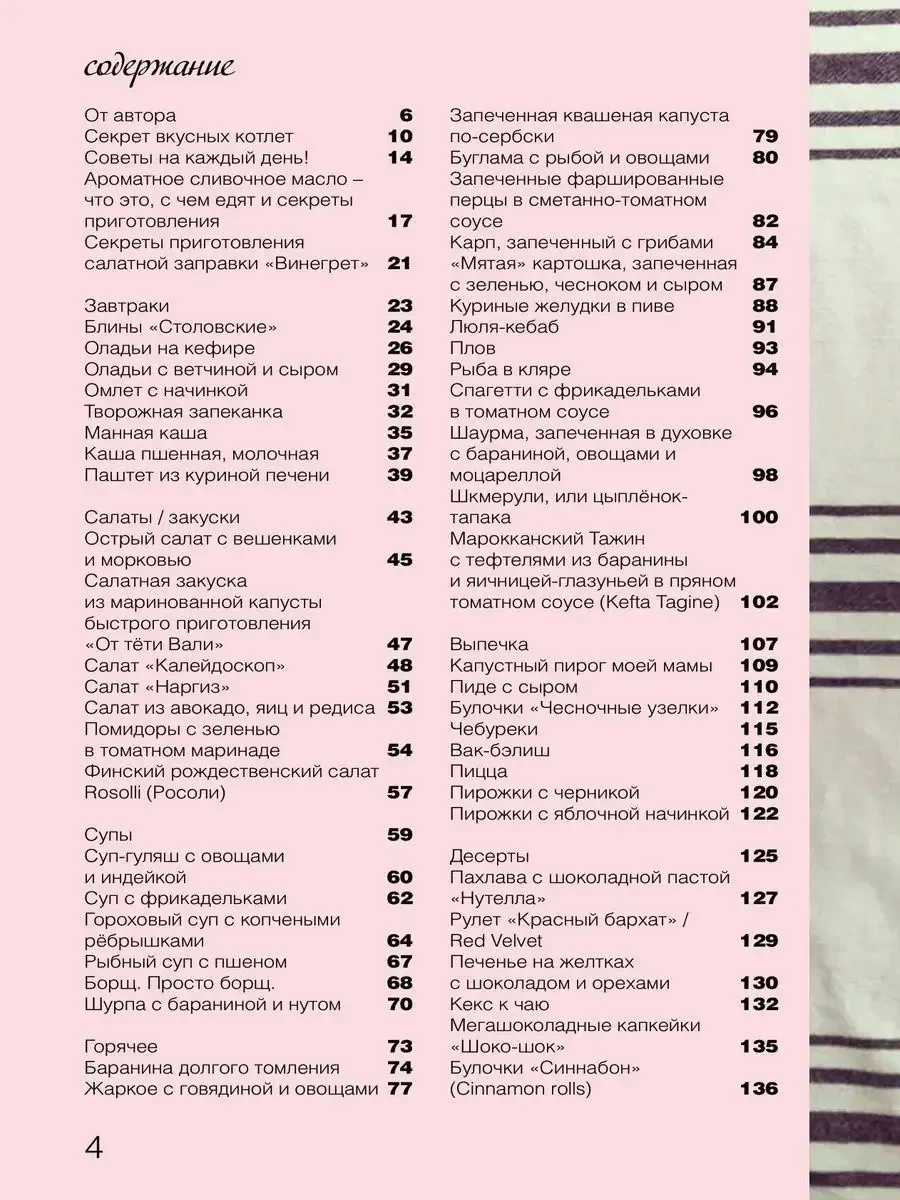 содержание

От автора 6
Секрет вкусных котлет 10
Советы на каждый день! 14
Ароматное сливочное масло – что это, с чем едят и секреты приготовления 17
Секреты приготовления салатной заправки «Винегрет» 21

Завтраки 23
Блины «Столовские» 24
Оладьи на кефире 26
Оладьи с ветчиной и сыром 29
Омлет с начинкой 31
Творожная запеканка 32
Манная каша 35
Каша пшенная, молочная 37
Паштет из куриной печени 39

Салаты / закуски 43
Острый салат с вешенками и морковью 45
Салатная закуска из маринованной капусты быстрого приготовления «От тёти Вали» 47
Салат «Калейдоскоп» 48
Салат «Наргиз» 51
Салат из авокадо, яиц и редиса 53
Помидоры с зеленью в томатном маринаде 54
Финский рождественский салат Rosolli (Росоли) 57

Супы 59
Суп-гуляш с овощами и индейкой 60
Суп с фрикадельками 62
Гороховый суп с копчеными рёбрышками 64
Рыбный суп с пшеном 67
Борщ. Просто борщ. 68
Шурпа с бараниной и нутом 70

Горячее 73
Баранина долгого томления 74
Жаркое с говядиной и овощами 77

Запеченная квашеная капуста по-сербски 79
Буглама с рыбой и овощами 80
Запеченные фаршированные перцы в сметанно-томатном соусе 82
Карп, запеченный с грибами 84
«Мятая» картошка, запеченная с зеленью, чесноком и сыром 87
Куриные желудки в пиве 88
Люля-кебаб 91
Плов 93
Рыба в кляре 94
Спагетти с фрикадельками в томатном соусе 96
Шаурма, запеченная в духовке с бараниной, овощами и моцареллой 98
Шкмерули, или цыплёнок-тапака 100
Марокканский Тажин с тефтелями из баранины и яичницей-глазуньей в пряном томатном соусе (Kefta Tagine) 102

Выпечка 107
Капустный пирог моей мамы 109
Пиде с сыром 110
Булочки «Чесночные узелки» 112
Чебуреки 115
Вак-бэлиш 116
Пицца 118
Пирожки с черникой 120
Пирожки с яблочной начинкой 122

Десерты 125
Пахлава с шоколадной пастой «Нутелла» 127
Рулет «Красный бархат» / Red Velvet 129
Печенье на желтках с шоколадом и орехами 130
Кекс к чаю 132
Мегашоколадные капкейки «Шоко-шок» 135
Булочки «Синнабон» (Cinnamon rolls) 136

4